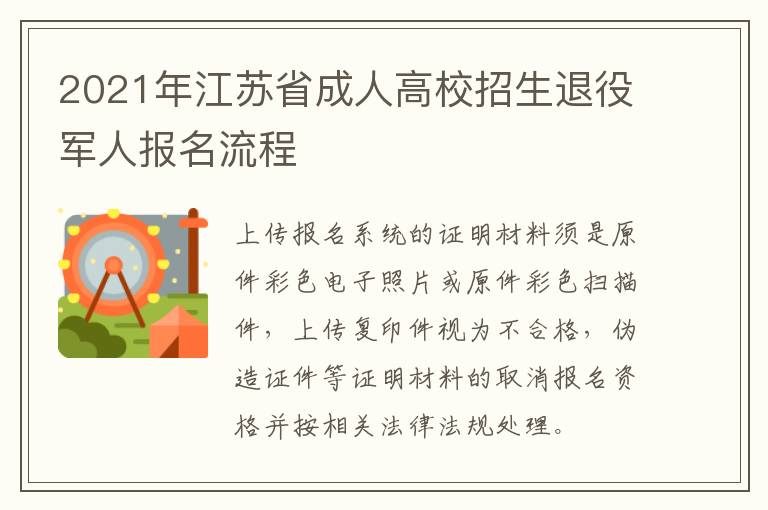 2021年江苏省成人高校招生退役军人报名流程

上传报名系统的证明材料须是原件彩色电子照片或原件彩色扫描件，上传复印件视为不合格，伪造证件等证明材料的取消报名资格并按相关法律法规处理。